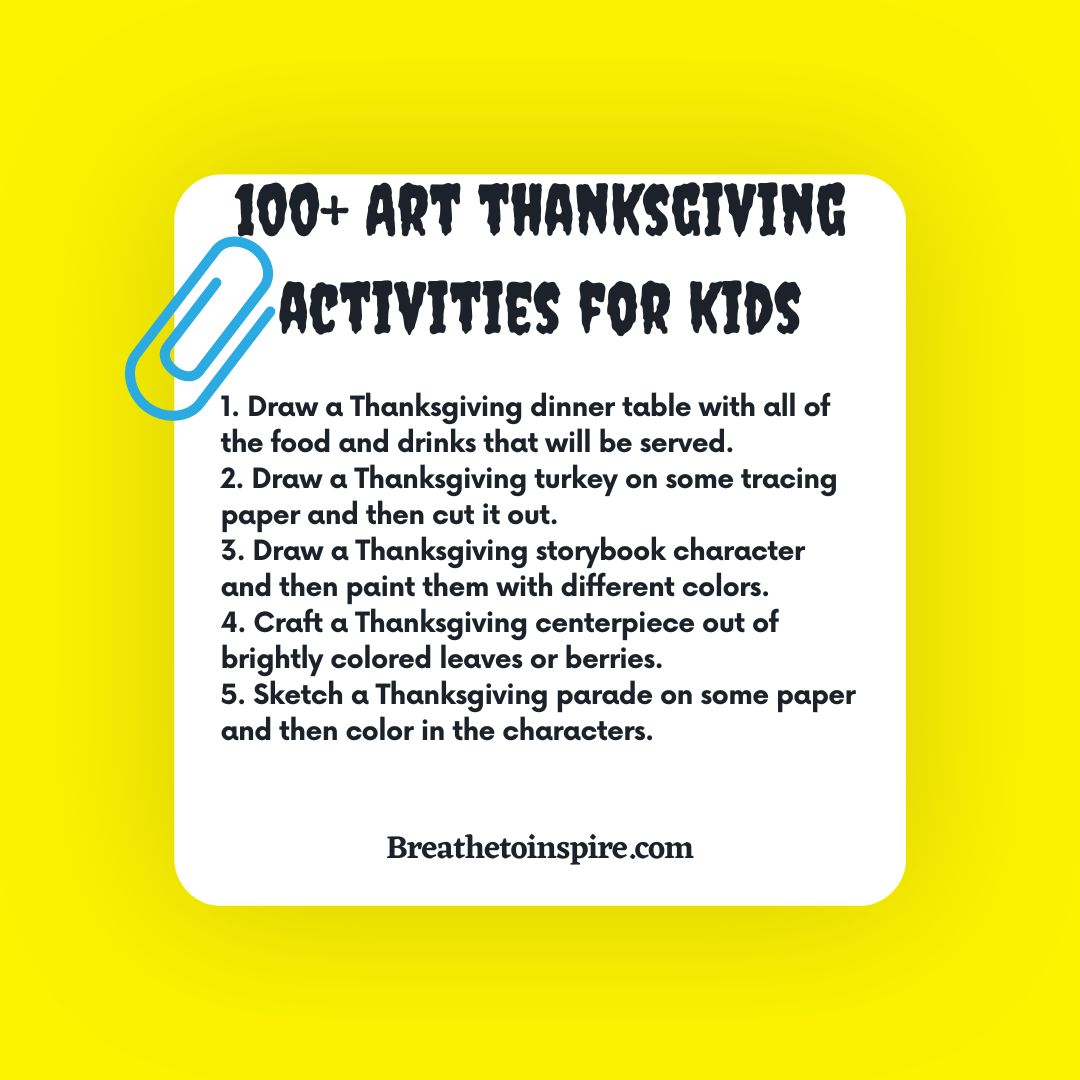 100+ ART THANKSGIVING ACTIVITIES FOR KIDS

1. Draw a Thanksgiving dinner table with all of the food and drinks that will be served.
2. Draw a Thanksgiving turkey on some tracing paper and then cut it out.
3. Draw a Thanksgiving storybook character and then paint them with different colors.
4. Craft a Thanksgiving centerpiece out of brightly colored leaves or berries.
5. Sketch a Thanksgiving parade on some paper and then color in the characters.

Breathetoinspire.com